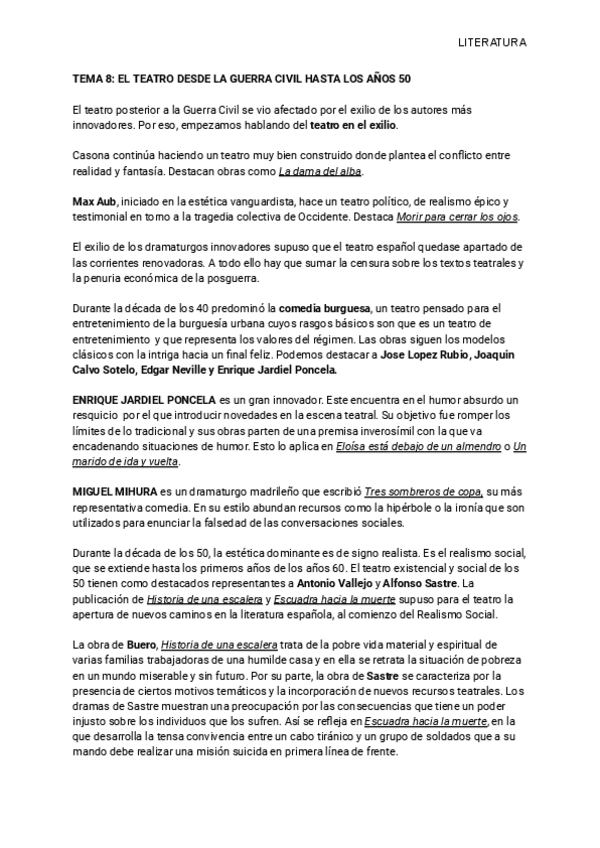 LITERATURA

TEMA 8: EL TEATRO DESDE LA GUERRA CIVIL HASTA LOS AÑOS 50

El teatro posterior a la Guerra Civil se vio afectado por el exilio de los autores más innovadores. Por eso, empezamos hablando del teatro en el exilio.

Casona continúa haciendo un teatro muy bien construido donde plantea el conflicto entre realidad y fantasía. Destacan obras como La dama del alba.

Max Aub, iniciado en la estética vanguardista, hace un teatro político, de realismo épico y testimonial en torno a la tragedia colectiva de Occidente. Destaca Morir para cerrar los ojos.

El exilio de los dramaturgos innovadores supuso que el teatro español quedase apartado de las corrientes renovadoras. A todo ello hay que sumar la censura sobre los textos teatrales y la penuria económica de la posguerra.

Durante la década de los 40 predominó la comedia burguesa, un teatro pensado para el entretenimiento de la burguesía urbana cuyos rasgos básicos son que es un teatro de entretenimiento y que representa los valores del régimen. Las obras siguen los modelos clásicos con la intriga hacia un final feliz. Podemos destacar a Jose Lopez Rubio, Joaquín Calvo Sotelo, Edgar Neville y Enrique Jardiel Poncela.

ENRIQUE JARDIEL PONCELA es un gran innovador. Este encuentra en el humor absurdo un resquicio por el que introducir novedades en la escena teatral. Su objetivo fue romper los límites de lo tradicional y sus obras parten de una premisa inverosímil con la que va encadenando situaciones de humor. Esto lo aplica en Eloísa está debajo de un almendro o Un marido de ida y vuelta.

MIGUEL MIHURA es un dramaturgo madrileño que escribió Tres sombreros de copa, su más representativa comedia. En su estilo abundan recursos como la hipérbole o la ironía que son utilizados para enunciar la falsedad de las conversaciones sociales.

Durante la década de los 50, la estética dominante es de signo realista. Es el realismo social, que se extiende hasta los primeros años de los años 60. El teatro existencial y social de los 50 tienen como destacados representantes a Antonio Vallejo y Alfonso Sastre. La publicación de Historia de una escalera y Escuadra hacia la muerte supuso para el teatro la apertura de nuevos caminos en la literatura española, al comienzo del Realismo Social.

La obra de Buero, Historia de una escalera trata de la pobre vida material y espiritual de varias familias trabajadoras de una humilde casa y en ella se retrata la situación de pobreza en un mundo miserable y sin futuro. Por su parte, la obra de Sastre se caracteriza por la presencia de ciertos motivos temáticos y la incorporación de nuevos recursos teatrales. Los dramas de Sastre muestran una preocupación por las consecuencias que tiene un poder injusto sobre los individuos que los sufren. Así se refleja en Escuadra hacia la muerte, en la que desarrolla la tensa convivencia entre un cabo tiránico y un grupo de soldados que a su mando debe realizar una misión suicida en primera línea de frente.